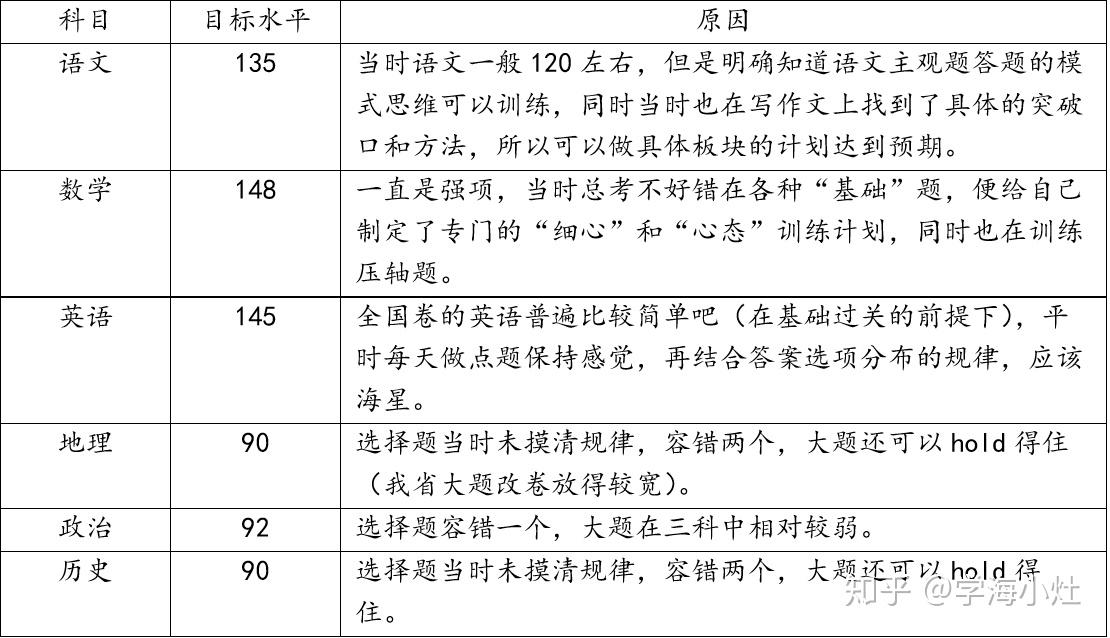 | 科目 | 目标水平 | 原因 |
|---|---|---|
| 语文 | 135 | 当时语文一般 120 左右，但是明确知道语文主观题答题的模式思维可以训练，同时当时也在写作文上找到了具体的突破口和方法，所以可以做具体板块的计划达到预期。 |
| 数学 | 148 | 一直是强项，当时总考不好错在各种“基础”题，便给自己制定了专门的“细心”和“心态”训练计划，同时也在训练压轴题。 |
| 英语 | 145 | 全国卷的英语普遍比较简单吧（在基础过关的前提下），平时每天做点题保持感觉，再结合答案选项分布的规律，应该海星。 |
| 地理 | 90 | 选择题当时未摸清规律，容错两个，大题还可以 hold 得住（我省大题改卷放得较宽）。 |
| 政治 | 92 | 选择题容错一个，大题在三科中相对较弱。 |
| 历史 | 90 | 选择题当时未摸清规律，容错两个，大题还可以 hold 得住。 |

知乎 @学海小灶